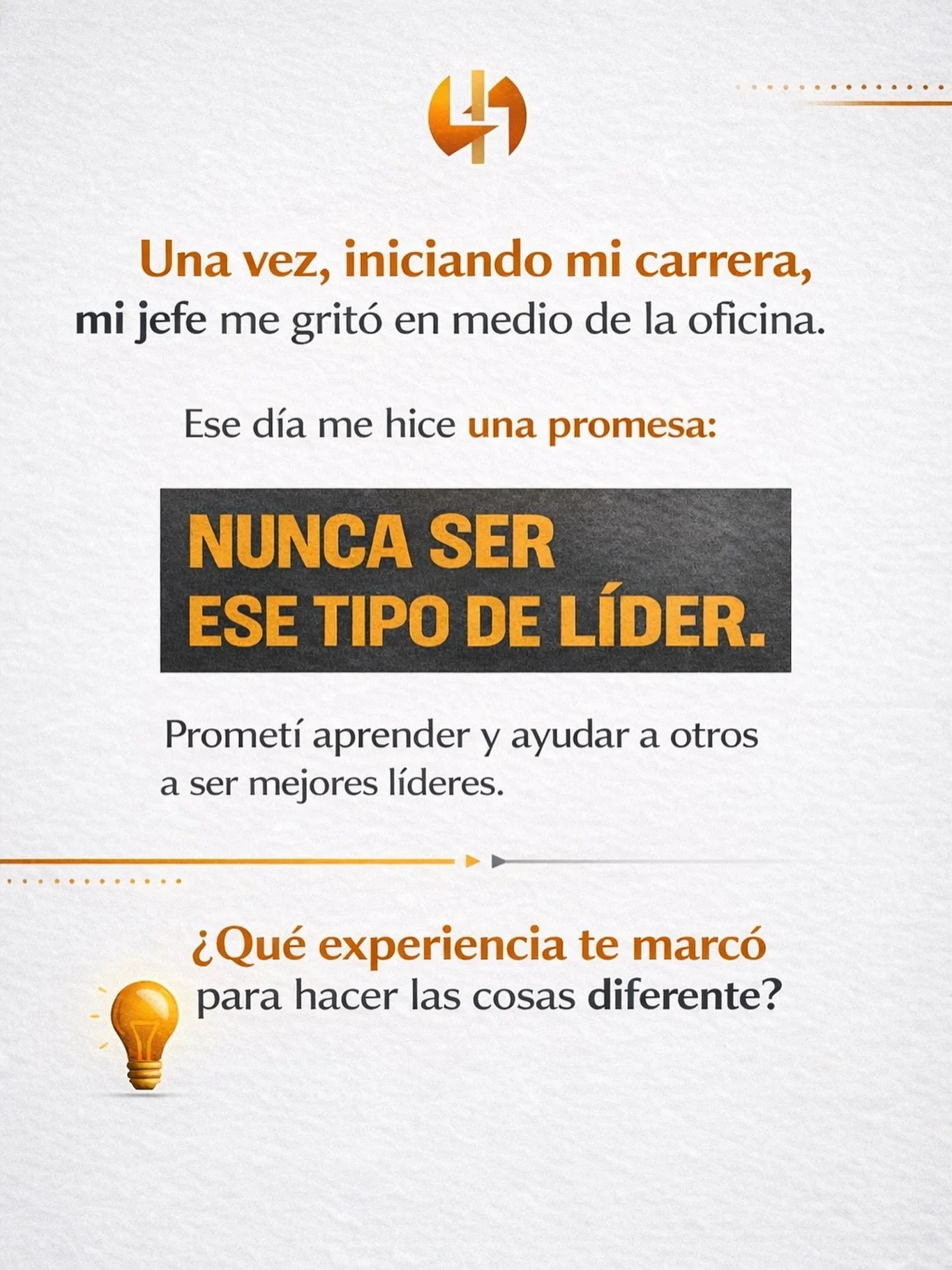 Una vez, iniciando mi carrera, mi jefe me gritó en medio de la oficina.

Ese día me hice una promesa:

NUNCA SER ESE TIPO DE LÍDER.

Prometí aprender y ayudar a otros a ser mejores líderes.

¿Qué experiencia te marcó para hacer las cosas diferente?